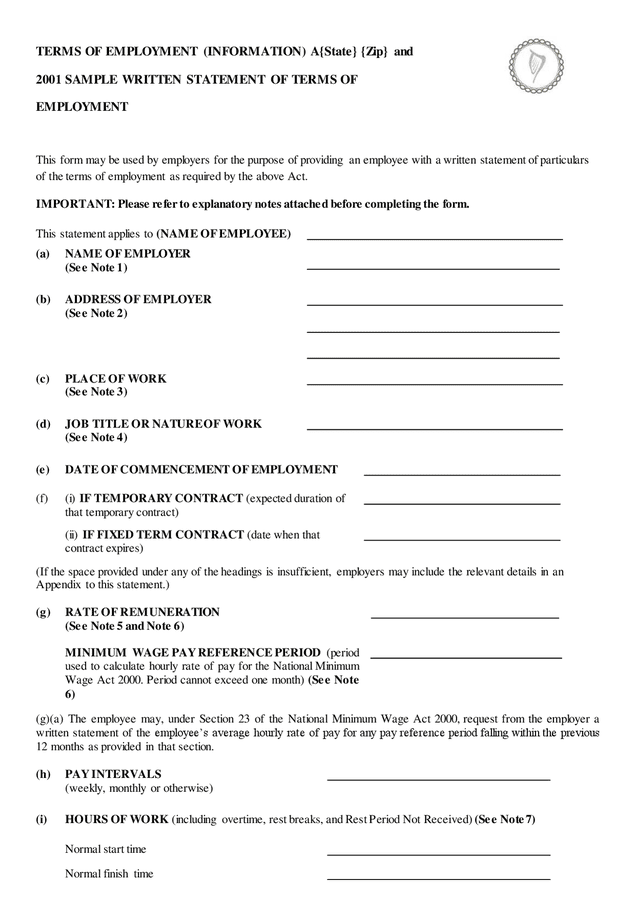 TERMS OF EMPLOYMENT (INFORMATION) A{State} {Zip} and

2001 SAMPLE WRITTEN STATEMENT OF TERMS OF

EMPLOYMENT

This form may be used by employers for the purpose of providing an employee with a written statement of particulars of the terms of employment as required by the above Act.

IMPORTANT: Please refer to explanatory notes attached before completing the form.

This statement applies to (NAME OF EMPLOYEE)

(a) NAME OF EMPLOYER
(See Note 1)

(b) ADDRESS OF EMPLOYER
(See Note 2)

(c) PLACE OF WORK
(See Note 3)

(d) JOB TITLE OR NATURE OF WORK
(See Note 4)

(e) DATE OF COMMENCEMENT OF EMPLOYMENT

(f) (i) IF TEMPORARY CONTRACT (expected duration of that temporary contract)

(ii) IF FIXED TERM CONTRACT (date when that contract expires)

(If the space provided under any of the headings is insufficient, employers may include the relevant details in an Appendix to this statement.)

(g) RATE OF REMUNERATION
(See Note 5 and Note 6)

MINIMUM WAGE PAY REFERENCE PERIOD (period used to calculate hourly rate of pay for the National Minimum Wage Act 2000. Period cannot exceed one month) (See Note 6)

(g)(a) The employee may, under Section 23 of the National Minimum Wage Act 2000, request from the employer a written statement of the employee's average hourly rate of pay for any pay reference period falling within the previous 12 months as provided in that section.

(h) PAY INTERVALS
(weekly, monthly or otherwise)

(i) HOURS OF WORK (including overtime, rest breaks, and Rest Period Not Received) (See Note 7)

Normal start time

Normal finish time